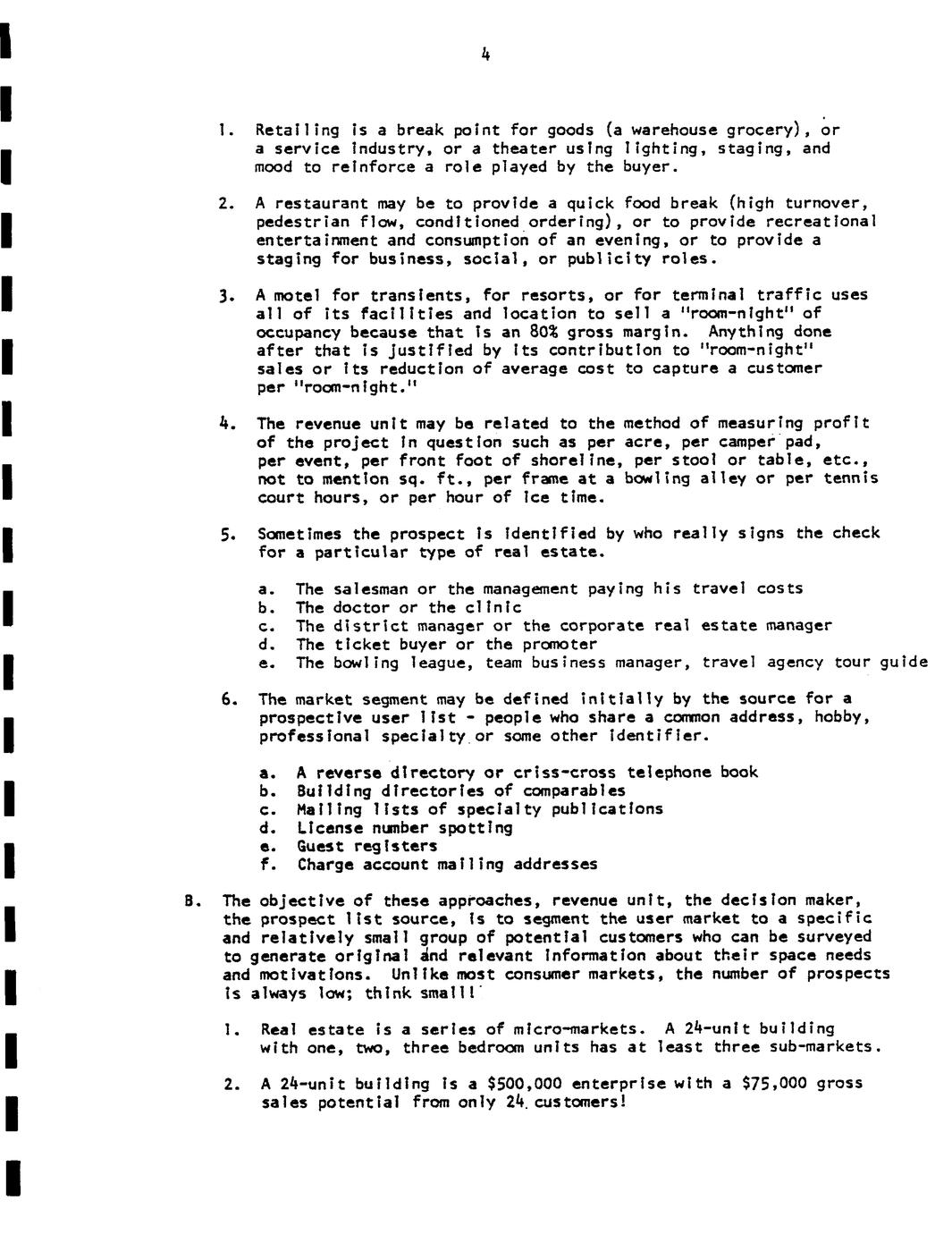 4

1. Retailing is a break point for goods (a warehouse grocery), or a service industry, or a theater using lighting, staging, and mood to reinforce a role played by the buyer.

2. A restaurant may be to provide a quick food break (high turnover, pedestrian flow, conditioned ordering), or to provide recreational entertainment and consumption of an evening, or to provide a staging for business, social, or publicity roles.

3. A motel for transients, for resorts, or for terminal traffic uses all of its facilities and location to sell a "room-night" of occupancy because that is an 80% gross margin. Anything done after that is justified by its contribution to "room-night" sales or its reduction of average cost to capture a customer per "room-night."

4. The revenue unit may be related to the method of measuring profit of the project in question such as per acre, per camper pad, per event, per front foot of shoreline, per stool or table, etc., not to mention sq. ft., per frame at a bowling alley or per tennis court hours, or per hour of ice time.

5. Sometimes the prospect is identified by who really signs the check for a particular type of real estate.

a. The salesman or the management paying his travel costs
b. The doctor or the clinic
c. The district manager or the corporate real estate manager
d. The ticket buyer or the promoter
e. The bowling league, team business manager, travel agency tour guide

6. The market segment may be defined initially by the source for a prospective user list - people who share a common address, hobby, professional specialty or some other identifier.

a. A reverse directory or criss-cross telephone book
b. Building directories of comparables
c. Mailing lists of specialty publications
d. License number spotting
e. Guest registers
f. Charge account mailing addresses

B. The objective of these approaches, revenue unit, the decision maker, the prospect list source, is to segment the user market to a specific and relatively small group of potential customers who can be surveyed to generate original and relevant information about their space needs and motivations. Unlike most consumer markets, the number of prospects is always low; think small!

1. Real estate is a series of micro-markets. A 24-unit building with one, two, three bedroom units has at least three sub-markets.

2. A 24-unit building is a $500,000 enterprise with a $75,000 gross sales potential from only 24 customers!